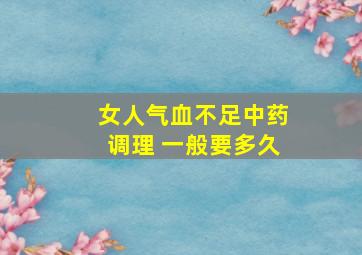 女人气血不足中药调理 一般要多久